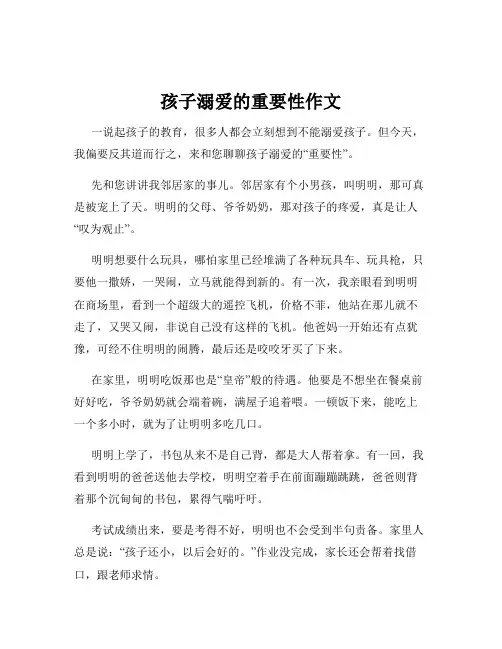 孩子溺爱的重要性作文

一说起孩子的教育，很多人都会立刻想到不能溺爱孩子。但今天，我偏要反其道而行之，来和您聊聊孩子溺爱的“重要性”。

先和您讲讲我邻居家的事儿。邻居家有个小男孩，叫明明，那可真是被宠上了天。明明的父母、爷爷奶奶，那对孩子的疼爱，真是让人“叹为观止”。

明明想要什么玩具，哪怕家里已经堆满了各种玩具车、玩具枪，只要他一撒娇，一哭闹，立马就能得到新的。有一次，我亲眼看到明明在商场里，看到一个超级大的遥控飞机，价格不菲，他站在那儿就不走了，又哭又闹，非说自己没有这样的飞机。他爸妈一开始还有点犹豫，可经不住明明的闹腾，最后还是咬咬牙买了下来。

在家里，明明吃饭那也是“皇帝”般的待遇。他要是不想坐在餐桌前好好吃，爷爷奶奶就会端着碗，满屋子追着喂。一顿饭下来，能吃上一个多小时，就为了让明明多吃几口。

明明上学了，书包从来不是自己背，都是大人帮着拿。有一回，我看到明明的爸爸送他去学校，明明空着手在前面蹦蹦跳跳，爸爸则背着那个沉甸甸的书包，累得气喘吁吁。

考试成绩出来，要是考得不好，明明也不会受到半句责备。家里人总是说：“孩子还小，以后会好的。”作业没完成，家长还会帮着找借口，跟老师求情。